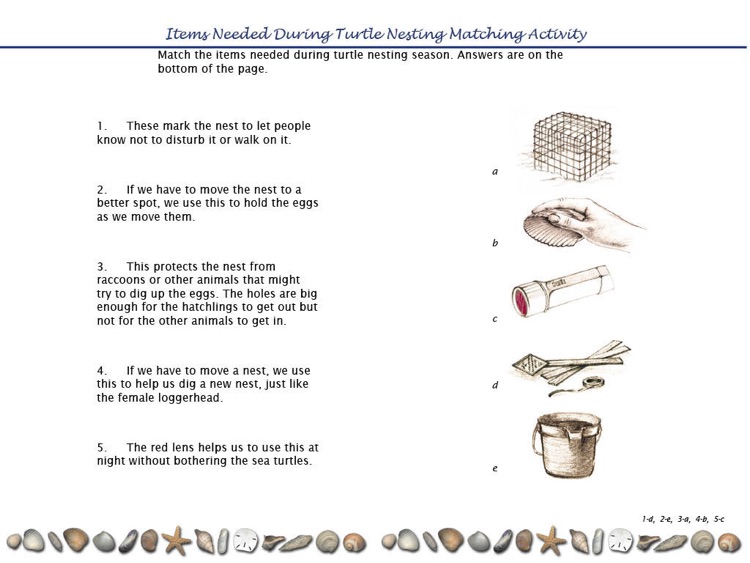 Items Needed During Turtle Nesting Matching Activity

Match the items needed during turtle nesting season. Answers are on the bottom of the page.

1. These mark the nest to let people know not to disturb it or walk on it.

2. If we have to move the nest to a better spot, we use this to hold the eggs as we move them.

3. This protects the nest from raccoons or other animals that might try to dig up the eggs. The holes are big enough for the hatchlings to get out but not for the other animals to get in.

4. If we have to move a nest, we use this to help us dig a new nest, just like the female loggerhead.

5. The red lens helps us to use this at night without bothering the sea turtles.

a

b

c

d

e

1-d, 2-e, 3-a, 4-b, 5-c